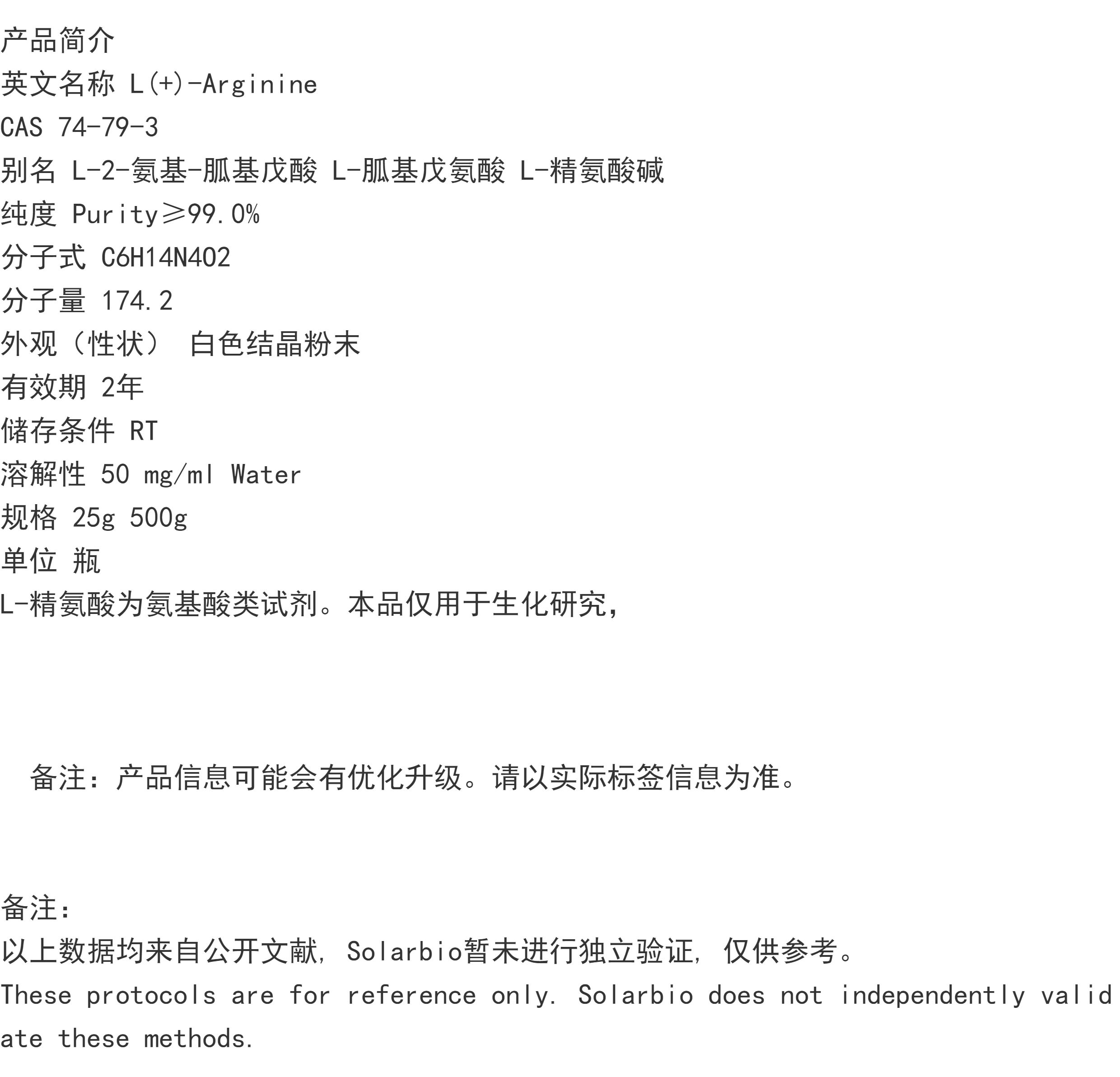 产品简介
英文名称 L(+)-Arginine
CAS 74-79-3
别名 L-2-氨基-胍基戊酸 L-胍基戊氨酸 L-精氨酸碱
纯度 Purity≥99.0%
分子式 C6H14N4O2
分子量 174.2
外观（性状） 白色结晶粉末
有效期 2年
储存条件 RT
溶解性 50 mg/ml Water
规格 25g 500g
单位 瓶
L-精氨酸为氨基酸类试剂。本品仅用于生化研究，

备注：产品信息可能会有优化升级。请以实际标签信息为准。

备注：
以上数据均来自公开文献，Solarbio暂未进行独立验证，仅供参考。
These protocols are for reference only. Solarbio does not independently validate these methods.